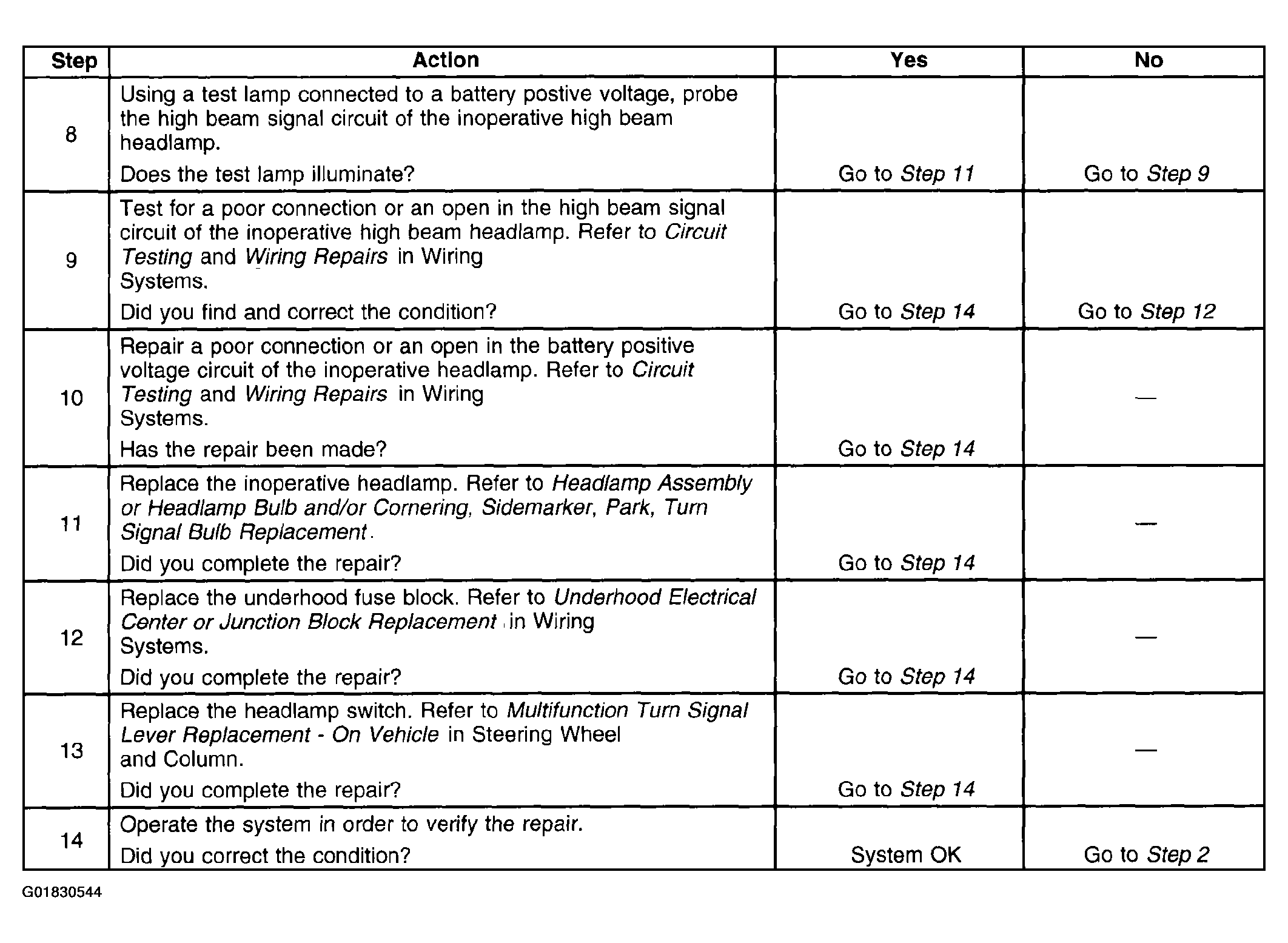 | Step | Action | Yes | No |
|---|---|---|---|
| 8 | Using a test lamp connected to a battery postive voltage, probe the high beam signal circuit of the inoperative high beam headlamp. Does the test lamp illuminate? | Go to Step 11 | Go to Step 9 |
| 9 | Test for a poor connection or an open in the high beam signal circuit of the inoperative high beam headlamp. Refer to Circuit Testing and Wiring Repairs in Wiring Systems. Did you find and correct the condition? | Go to Step 14 | Go to Step 12 |
| 10 | Repair a poor connection or an open in the battery positive voltage circuit of the inoperative headlamp. Refer to Circuit Testing and Wiring Repairs in Wiring Systems. Has the repair been made? | Go to Step 14 | — |
| 11 | Replace the inoperative headlamp. Refer to Headlamp Assembly or Headlamp Bulb and/or Cornering, Sidemarker, Park, Turn Signal Bulb Replacement. Did you complete the repair? | Go to Step 14 | — |
| 12 | Replace the underhood fuse block. Refer to Underhood Electrical Center or Junction Block Replacement in Wiring Systems. Did you complete the repair? | Go to Step 14 | — |
| 13 | Replace the headlamp switch. Refer to Multifunction Turn Signal Lever Replacement - On Vehicle in Steering Wheel and Column. Did you complete the repair? | Go to Step 14 | — |
| 14 | Operate the system in order to verify the repair. Did you correct the condition? | System OK | Go to Step 2 |

G01830544